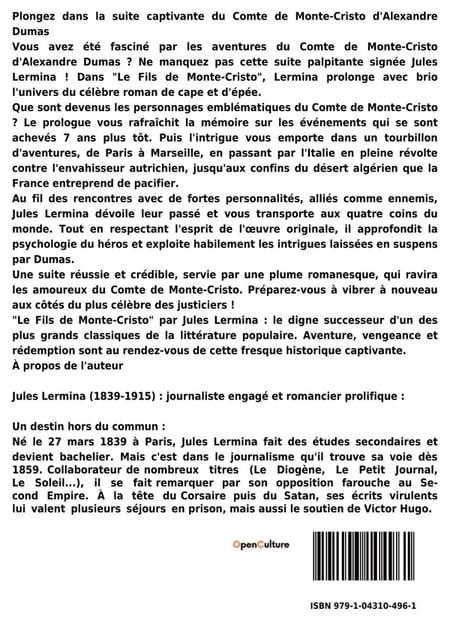 Plongez dans la suite captivante du Comte de Monte-Cristo d'Alexandre Dumas
Vous avez été fasciné par les aventures du Comte de Monte-Cristo d'Alexandre Dumas ? Ne manquez pas cette suite palpitante signée Jules Lermina ! Dans "Le Fils de Monte-Cristo", Lermina prolonge avec brio l'univers du célèbre roman de cape et d'épée.
Que sont devenus les personnages emblématiques du Comte de Monte-Cristo ? Le prologue vous rafraîchit la mémoire sur les événements qui se sont achevés 7 ans plus tôt. Puis l'intrigue vous emporte dans un tourbillon d'aventures, de Paris à Marseille, en passant par l'Italie en pleine révolte contre l'envahisseur autrichien, jusqu'aux confins du désert algérien que la France entreprend de pacifier.
Au fil des rencontres avec de fortes personnalités, alliés comme ennemis, Jules Lermina dévoile leur passé et vous transporte aux quatre coins du monde. Tout en respectant l'esprit de l'œuvre originale, il approfondit la psychologie du héros et exploite habilement les intrigues laissées en suspens par Dumas.
Une suite réussie et crédible, servie par une plume romanesque, qui ravira les amoureux du Comte de Monte-Cristo. Préparez-vous à vibrer à nouveau aux côtés du plus célèbre des justiciers !
"Le Fils de Monte-Cristo" par Jules Lermina : le digne successeur d'un des plus grands classiques de la littérature populaire. Aventure, vengeance et rédemption sont au rendez-vous de cette fresque historique captivante.
À propos de l'auteur

Jules Lermina (1839-1915) : journaliste engagé et romancier prolifique :

Un destin hors du commun :
Né le 27 mars 1839 à Paris, Jules Lermina fait des études secondaires et devient bachelier. Mais c'est dans le journalisme qu'il trouve sa voie dès 1859. Collaborateur de nombreux titres (Le Diogène, Le Petit Journal, Le Soleil...), il se fait remarquer par son opposition farouche au Second Empire. À la tête du Corsaire puis du Satan, ses écrits virulents lui valent plusieurs séjours en prison, mais aussi le soutien de Victor Hugo.

OpenCulture

ISBN 979-1-04310-496-1